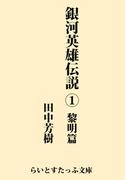 銀河英雄伝説 ① 黎明篇

田中芳樹

らいとすたっふ文庫